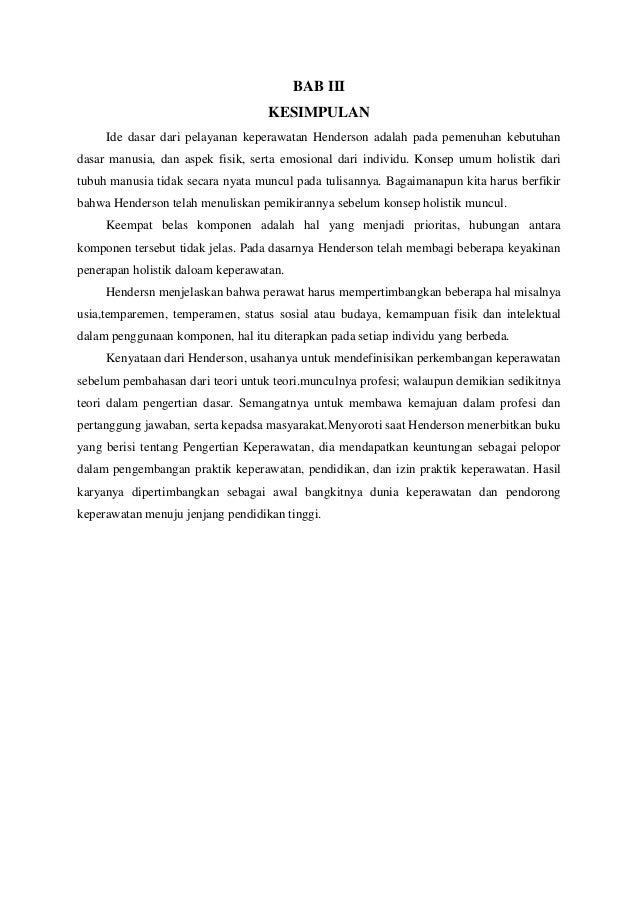 BAB III
KESIMPULAN

Ide dasar dari pelayanan keperawatan Henderson adalah pada pemenuhan kebutuhan dasar manusia, dan aspek fisik, serta emosional dari individu. Konsep umum holistik dari tubuh manusia tidak secara nyata muncul pada tulisannya. Bagaimanapun kita harus berfikir bahwa Henderson telah menuliskan pemikirannya sebelum konsep holistik muncul.

Keempat belas komponen adalah hal yang menjadi prioritas, hubungan antara komponen tersebut tidak jelas. Pada dasarnya Henderson telah membagi beberapa keyakinan penerapan holistik daloam keperawatan.

Hendersn menjelaskan bahwa perawat harus mempertimbangkan beberapa hal misalnya usia,temparemen, temperamen, status sosial atau budaya, kemampuan fisik dan intelektual dalam penggunaan komponen, hal itu diterapkan pada setiap individu yang berbeda.

Kenyataan dari Henderson, usahanya untuk mendefinisikan perkembangan keperawatan sebelum pembahasan dari teori untuk teori.munculnya profesi; walaupun demikian sedikitnya teori dalam pengertian dasar. Semangatnya untuk membawa kemajuan dalam profesi dan pertanggung jawaban, serta kepadsa masyarakat.Menyoroti saat Henderson menerbitkan buku yang berisi tentang Pengertian Keperawatan, dia mendapatkan keuntungan sebagai pelopor dalam pengembangan praktik keperawatan, pendidikan, dan izin praktik keperawatan. Hasil karyanya dipertimbangkan sebagai awal bangkitnya dunia keperawatan dan pendorong keperawatan menuju jenjang pendidikan tinggi.